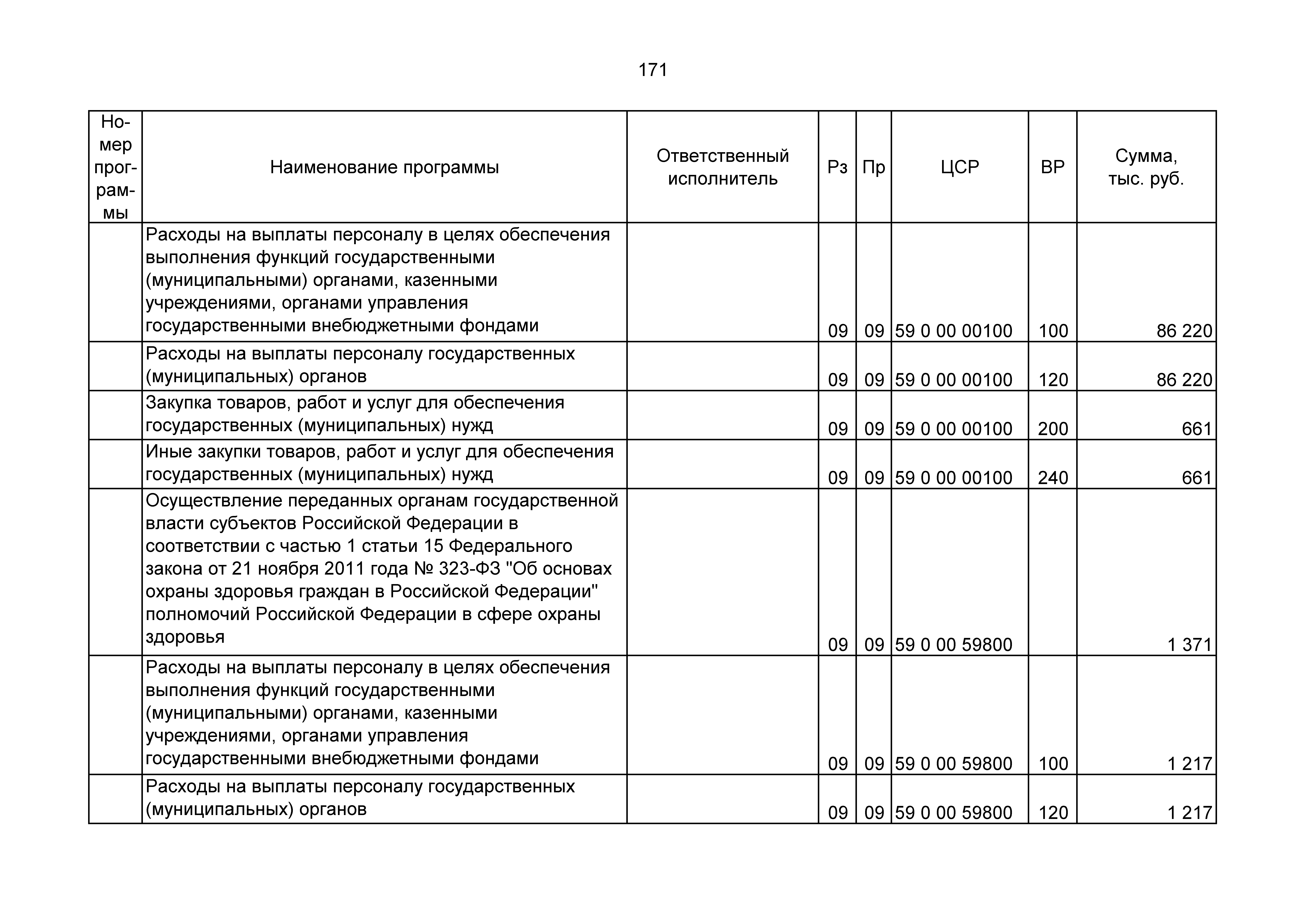 171

| Номер программы | Наименование программы | Ответственный исполнитель | Рз | Пр | ЦСР | ВР | Сумма, тыс. руб. |
|---|---|---|---|---|---|---|---|
| | Расходы на выплаты персоналу в целях обеспечения выполнения функций государственными (муниципальными) органами, казенными учреждениями, органами управления государственными внебюджетными фондами | | 09 | 09 | 59 0 00 00100 | 100 | 86 220 |
| | Расходы на выплаты персоналу государственных (муниципальных) органов | | 09 | 09 | 59 0 00 00100 | 120 | 86 220 |
| | Закупка товаров, работ и услуг для обеспечения государственных (муниципальных) нужд | | 09 | 09 | 59 0 00 00100 | 200 | 661 |
| | Иные закупки товаров, работ и услуг для обеспечения государственных (муниципальных) нужд | | 09 | 09 | 59 0 00 00100 | 240 | 661 |
| | Осуществление переданных органам государственной власти субъектов Российской Федерации в соответствии с частью 1 статьи 15 Федерального закона от 21 ноября 2011 года № 323-ФЗ "Об основах охраны здоровья граждан в Российской Федерации" полномочий Российской Федерации в сфере охраны здоровья | | 09 | 09 | 59 0 00 59800 | | 1 371 |
| | Расходы на выплаты персоналу в целях обеспечения выполнения функций государственными (муниципальными) органами, казенными учреждениями, органами управления государственными внебюджетными фондами | | 09 | 09 | 59 0 00 59800 | 100 | 1 217 |
| | Расходы на выплаты персоналу государственных (муниципальных) органов | | 09 | 09 | 59 0 00 59800 | 120 | 1 217 |